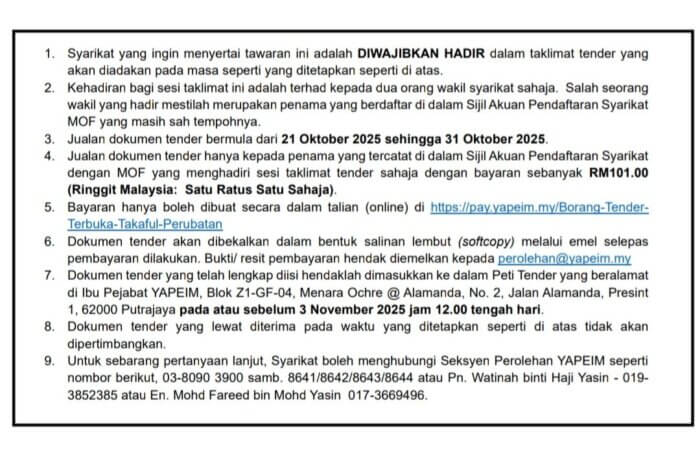 1. Syarikat yang ingin menyertai tawaran ini adalah DIWAJIBKAN HADIR dalam taklimat tender yang akan diadakan pada masa seperti yang ditetapkan seperti di atas.
2. Kehadiran bagi sesi taklimat ini adalah terhad kepada dua orang wakil syarikat sahaja. Salah seorang wakil yang hadir mestilah merupakan penama yang berdaftar di dalam Sijil Akuan Pendaftaran Syarikat MOF yang masih sah tempohnya.
3. Jualan dokumen tender bermula dari 21 Oktober 2025 sehingga 31 Oktober 2025.
4. Jualan dokumen tender hanya kepada penama yang tercatat di dalam Sijil Akuan Pendaftaran Syarikat dengan MOF yang menghadiri sesi taklimat tender sahaja dengan bayaran sebanyak RM101.00 (Ringgit Malaysia: Satu Ratus Satu Sahaja).
5. Bayaran hanya boleh dibuat secara dalam talian (online) di https://pay.yapeim.my/Borang-Tender-Terbuka-Takaful-Perubatan
6. Dokumen tender akan dibekalkan dalam bentuk salinan lembut (softcopy) melalui emel selepas pembayaran dilakukan. Bukti/ resit pembayaran hendak diemelkan kepada perolehan@yapeim.my
7. Dokumen tender yang telah lengkap diisi hendaklah dimasukkan ke dalam Peti Tender yang beralamat di Ibu Pejabat YAPEIM, Blok Z1-GF-04, Menara Ochre @ Alamanda, No. 2, Jalan Alamanda, Presint 1, 62000 Putrajaya pada atau sebelum 3 November 2025 jam 12.00 tengah hari.
8. Dokumen tender yang lewat diterima pada waktu yang ditetapkan seperti di atas tidak akan dipertimbangkan.
9. Untuk sebarang pertanyaan lanjut, Syarikat boleh menghubungi Seksyen Perolehan YAPEIM seperti nombor berikut, 03-8090 3900 samb. 8641/8642/8643/8644 atau Pn. Watinah binti Haji Yasin - 019-3852385 atau En. Mohd Fareed bin Mohd Yasin 017-3669496.